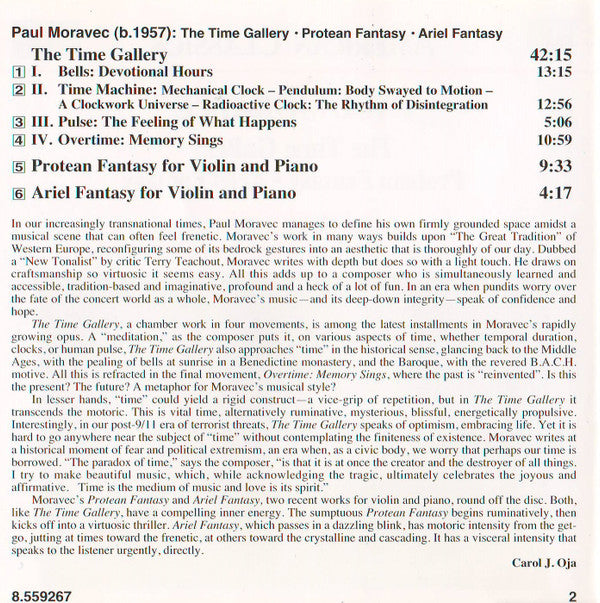 Paul Moravec (b.1957): The Time Gallery · Protean Fantasy · Ariel Fantasy

The Time Gallery 42:15

1 I. Bells: Devotional Hours 13:15

2 II. Time Machine: Mechanical Clock – Pendulum: Body Swayed to Motion – A Clockwork Universe – Radioactive Clock: The Rhythm of Disintegration 12:56

3 III. Pulse: The Feeling of What Happens 5:06

4 IV. Overtime: Memory Sings 10:59

5 Protean Fantasy for Violin and Piano 9:33

6 Ariel Fantasy for Violin and Piano 4:17

In our increasingly transnational times, Paul Moravec manages to define his own firmly grounded space amidst a musical scene that can often feel frenetic. Moravec's work in many ways builds upon "The Great Tradition" of Western Europe, reconfiguring some of its bedrock gestures into an aesthetic that is thoroughly of our day. Dubbed a "New Tonalist" by critic Terry Teachout, Moravec writes with depth but does so with a light touch. He draws on craftsmanship so virtuosic it seems easy. All this adds up to a composer who is simultaneously learned and accessible, tradition-based and imaginative, profound and a heck of a lot of fun. In an era when pundits worry over the fate of the concert world as a whole, Moravec's music—and its deep-down integrity—speak of confidence and hope.

The Time Gallery, a chamber work in four movements, is among the latest installments in Moravec's rapidly growing opus. A "meditation," as the composer puts it, on various aspects of time, whether temporal duration, clocks, or human pulse, The Time Gallery also approaches "time" in the historical sense, glancing back to the Middle Ages, with the pealing of bells at sunrise in a Benedictine monastery, and the Baroque, with the revered B.A.C.H. motive. All this is refracted in the final movement, Overtime: Memory Sings, where the past is "reinvented". Is this the present? The future? A metaphor for Moravec's musical style?

In lesser hands, "time" could yield a rigid construct—a vice-grip of repetition, but in The Time Gallery it transcends the motoric. This is vital time, alternatively ruminative, mysterious, blissful, energetically propulsive. Interestingly, in our post-9/11 era of terrorist threats, The Time Gallery speaks of optimism, embracing life. Yet it is hard to go anywhere near the subject of "time" without contemplating the finiteness of existence. Moravec writes at a historical moment of fear and political extremism, an era when, as a civic body, we worry that perhaps our time is borrowed. "The paradox of time," says the composer, "is that it is at once the creator and the destroyer of all things. I try to make beautiful music, which, while acknowledging the tragic, ultimately celebrates the joyous and affirmative. Time is the medium of music and love is its spirit."

Moravec's Protean Fantasy and Ariel Fantasy, two recent works for violin and piano, round off the disc. Both, like The Time Gallery, have a compelling inner energy. The sumptuous Protean Fantasy begins ruminatively, then kicks off into a virtuosic thriller. Ariel Fantasy, which passes in a dazzling blink, has motoric intensity from the get-go, jutting at times toward the frenetic, at others toward the crystalline and cascading. It has a visceral intensity that speaks to the listener urgently, directly.

Carol J. Oja

8.559267 2